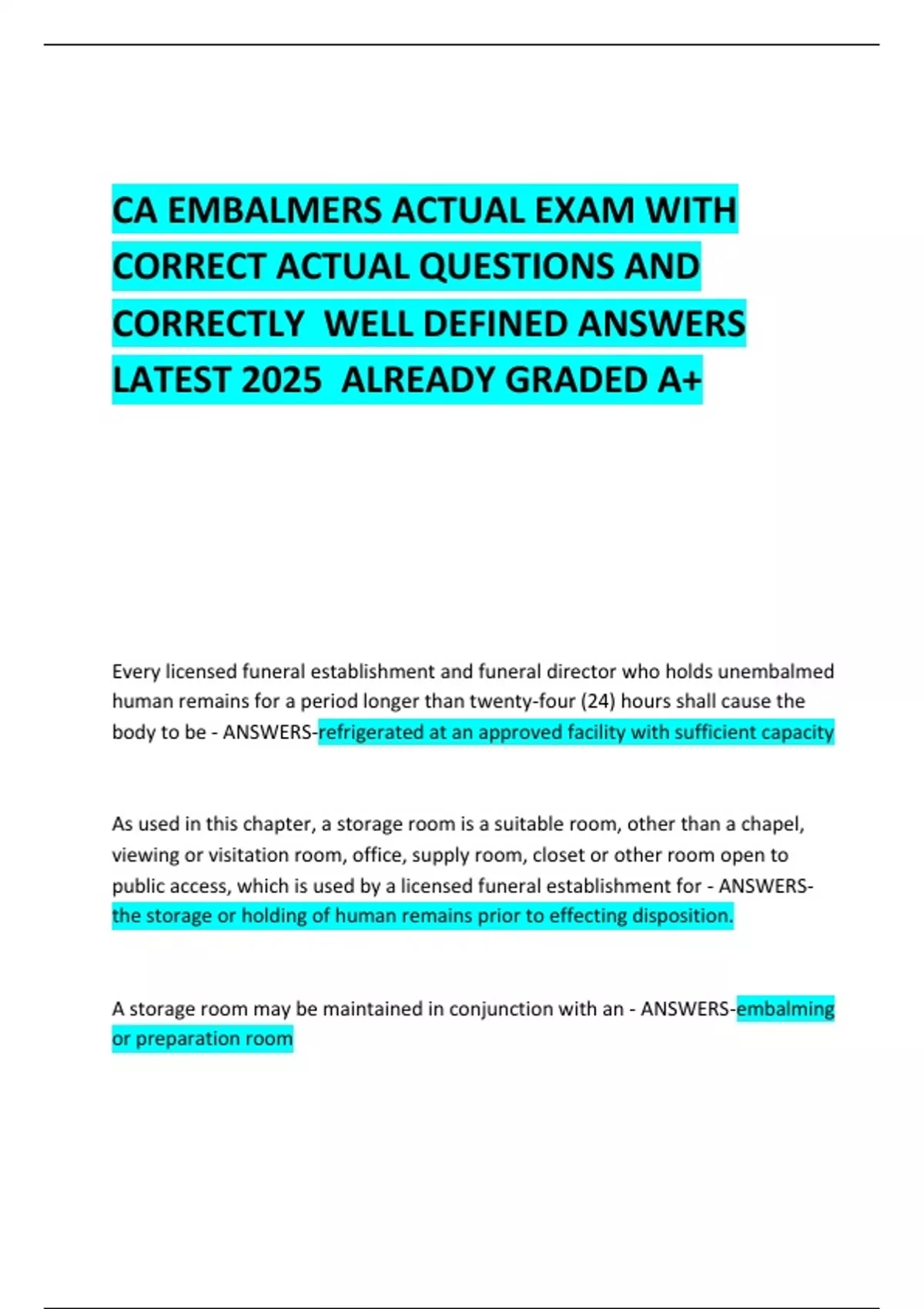 CA EMBALMERS ACTUAL EXAM WITH CORRECT ACTUAL QUESTIONS AND CORRECTLY WELL DEFINED ANSWERS LATEST 2025 ALREADY GRADED A+

Every licensed funeral establishment and funeral director who holds unembalmed human remains for a period longer than twenty-four (24) hours shall cause the body to be - ANSWERS-refrigerated at an approved facility with sufficient capacity

As used in this chapter, a storage room is a suitable room, other than a chapel, viewing or visitation room, office, supply room, closet or other room open to public access, which is used by a licensed funeral establishment for - ANSWERS-the storage or holding of human remains prior to effecting disposition.

A storage room may be maintained in conjunction with an - ANSWERS-embalming or preparation room